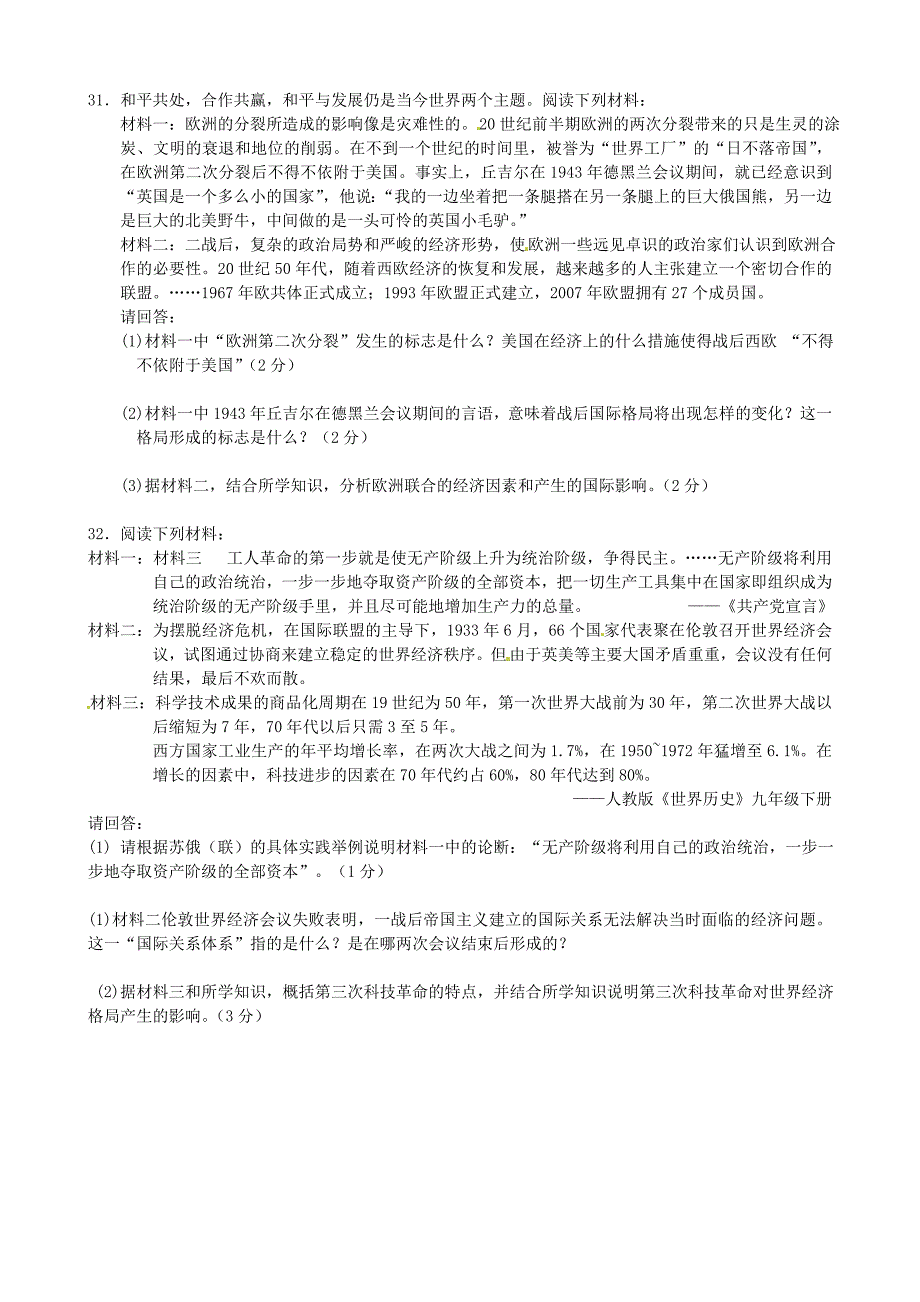 31．和平共处，合作共赢，和平与发展仍是当今世界两个主题。阅读下列材料：

材料一：欧洲的分裂所造成的影响像是灾难性的。20世纪前半期欧洲的两次分裂带来的只是生灵的涂炭、文明的衰退和地位的削弱。在不到一个世纪的时间里，被誉为“世界工厂”的“日不落帝国”，在欧洲第二次分裂后不得不依附于美国。事实上，丘吉尔在1943年德黑兰会议期间，就已经意识到“英国是一个多么小的国家”，他说：“我的一边坐着把一条腿搭在另一条腿上的巨大俄国熊，另一边是巨大的北美野牛，中间做的是一头可怜的英国小毛驴。”

材料二：二战后，复杂的政治局势和严峻的经济形势，使欧洲一些远见卓识的政治家们认识到欧洲合作的必要性。20世纪50年代，随着西欧经济的恢复和发展，越来越多的人主张建立一个密切合作的联盟。……1967年欧共体正式成立；1993年欧盟正式建立，2007年欧盟拥有27个成员国。

请回答：

(1)材料一中“欧洲第二次分裂”发生的标志是什么？美国在经济上的什么措施使得战后西欧 “不得不依附于美国”（2分）

(2)材料一中1943年丘吉尔在德黑兰会议期间的言语，意味着战后国际格局将出现怎样的变化？这一格局形成的标志是什么？（2分）

(3)据材料二，结合所学知识，分析欧洲联合的经济因素和产生的国际影响。（2分）

32．阅读下列材料：

材料一：材料三　工人革命的第一步就是使无产阶级上升为统治阶级，争得民主。……无产阶级将利用自己的政治统治，一步一步地夺取资产阶级的全部资本，把一切生产工具集中在国家即组织成为统治阶级的无产阶级手里，并且尽可能地增加生产力的总量。　——《共产党宣言》

材料二：为摆脱经济危机，在国际联盟的主导下，1933年6月，66个国家代表聚在伦敦召开世界经济会议，试图通过协商来建立稳定的世界经济秩序。但由于英美等主要大国矛盾重重，会议没有任何结果，最后不欢而散。

材料三：科学技术成果的商品化周期在19世纪为50年，第一次世界大战前为30年，第二次世界大战以后缩短为7年，70年代以后只需3至5年。

西方国家工业生产的年平均增长率，在两次大战之间为1.7%，在1950~1972年猛增至6.1%。在增长的因素中，科技进步的因素在70年代约占60%，80年代达到80%。

——人教版《世界历史》九年级下册

请回答：

(1) 请根据苏俄（联）的具体实践举例说明材料一中的论断：“无产阶级将利用自己的政治统治，一步一步地夺取资产阶级的全部资本”。（1分）

(1)材料二伦敦世界经济会议失败表明，一战后帝国主义建立的国际关系无法解决当时面临的经济问题。这一“国际关系体系”指的是什么？是在哪两次会议结束后形成的？

(2)据材料三和所学知识，概括第三次科技革命的特点，并结合所学知识说明第三次科技革命对世界经济格局产生的影响。（3分）